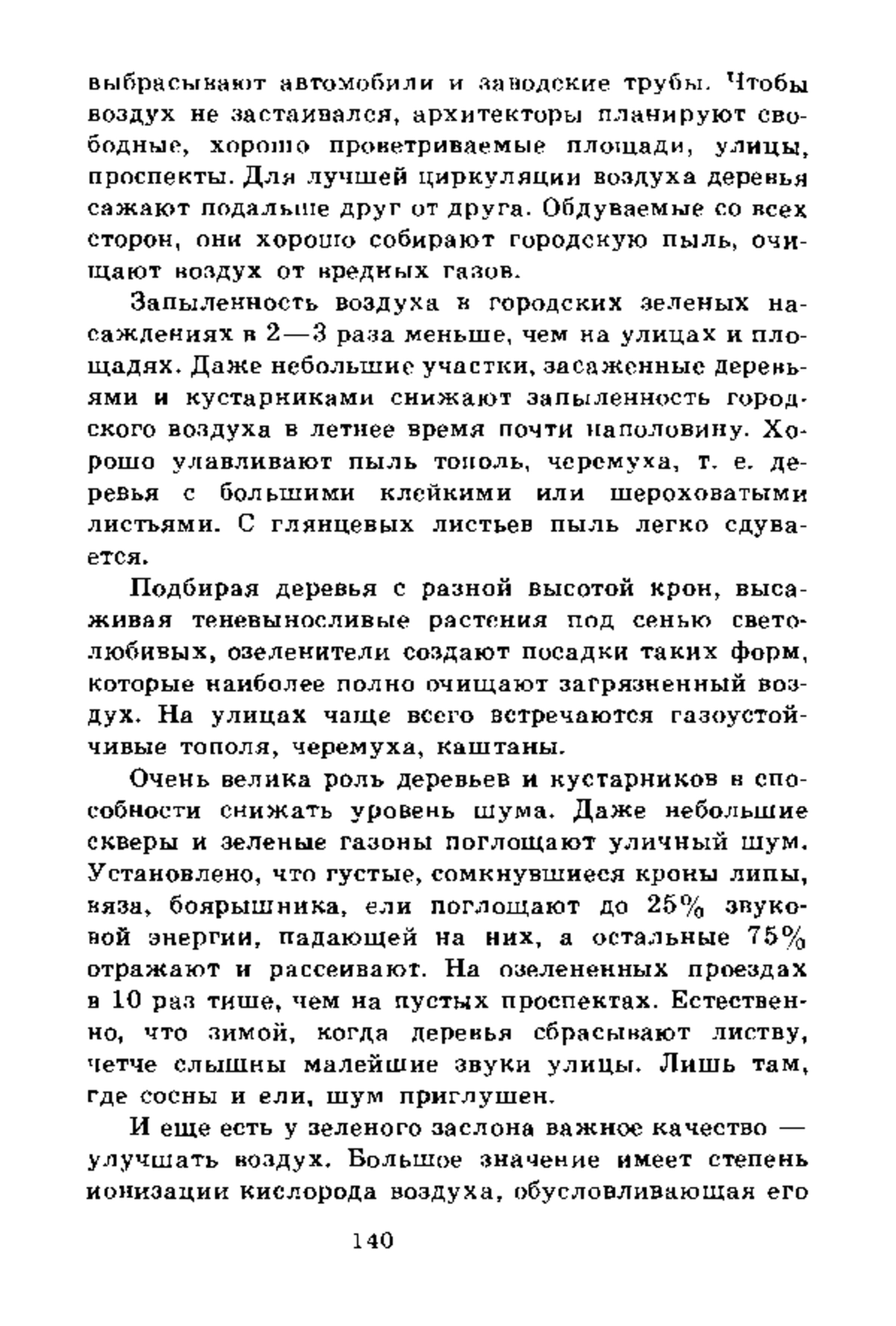 выбрасывают автомобили и заводские трубы. Чтобы воздух не застаивался, архитекторы планируют свободные, хорошо проветриваемые площади, улицы, проспекты. Для лучшей циркуляции воздуха деревья сажают подальше друг от друга. Обдуваемые со всех сторон, они хорошо собирают городскую пыль, очищают воздух от вредных газов.

Запыленность воздуха в городских зеленых насаждениях в 2—3 раза меньше, чем на улицах и площадях. Даже небольшие участки, засаженные деревьями и кустарниками снижают запыленность городского воздуха в летнее время почти наполовину. Хорошо улавливают пыль тополь, черемуха, т. е. деревья с большими клейкими или шероховатыми листьями. С глянцевых листьев пыль легко сдувается.

Подбирая деревья с разной высотой крон, высаживая теневыносливые растения под сенью светолюбивых, озеленители создают посадки таких форм, которые наиболее полно очищают загрязненный воздух. На улицах чаще всего встречаются газоустойчивые тополя, черемуха, каштаны.

Очень велика роль деревьев и кустарников в способности снижать уровень шума. Даже небольшие скверы и зеленые газоны поглощают уличный шум. Установлено, что густые, сомкнувшиеся кроны липы, вяза, боярышника, ели поглощают до 25% звуковой энергии, падающей на них, а остальные 75% отражают и рассеивают. На озелененных проездах в 10 раз тише, чем на пустых проспектах. Естественно, что зимой, когда деревья сбрасывают листву, четче слышны малейшие звуки улицы. Лишь там, где сосны и ели, шум приглушен.

И еще есть у зеленого заслона важное качество — улучшать воздух. Большое значение имеет степень ионизации кислорода воздуха, обусловливающая его

140